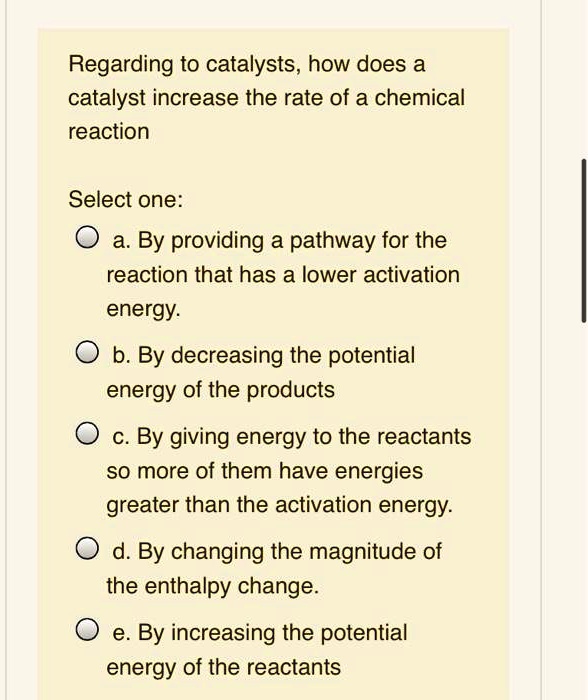 Regarding to catalysts, how does a catalyst increase the rate of a chemical reaction

Select one:

a. By providing a pathway for the reaction that has a lower activation energy.

b. By decreasing the potential energy of the products

c. By giving energy to the reactants so more of them have energies greater than the activation energy.

d. By changing the magnitude of the enthalpy change.

e. By increasing the potential energy of the reactants